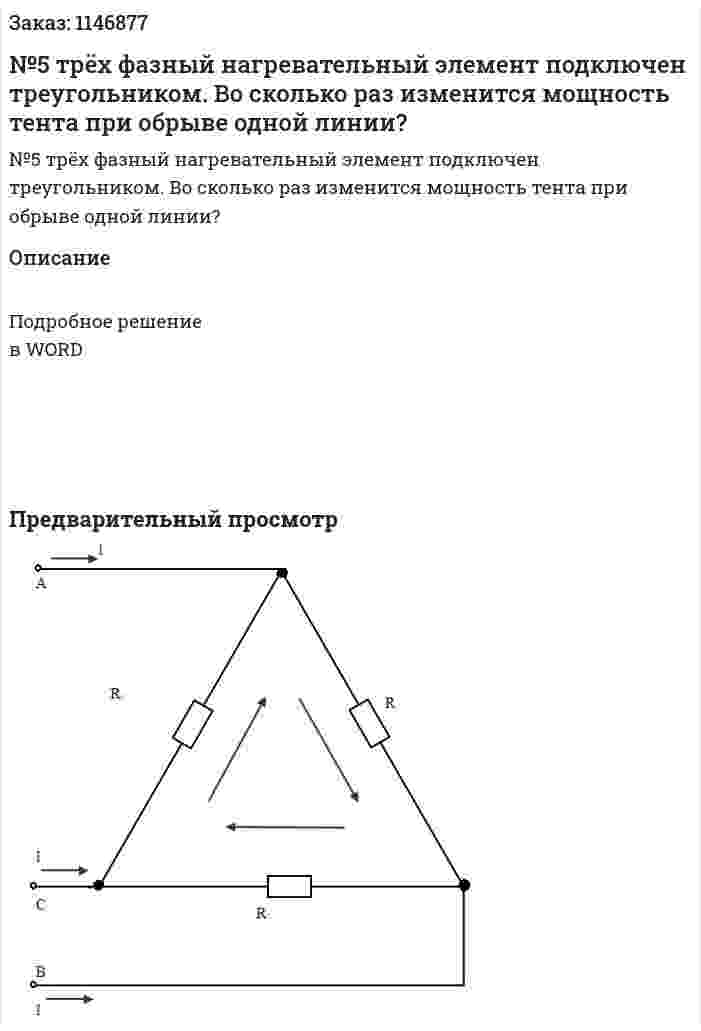 Заказ: 1146877

№5 трёх фазный нагревательный элемент подключен треугольником. Во сколько раз изменится мощность тента при обрыве одной линии?

№5 трёх фазный нагревательный элемент подключен треугольником. Во сколько раз изменится мощность тента при обрыве одной линии?

Описание

Подробное решение
в WORD

Предварительный просмотр

I
A
R
R
I
C
R
B
I